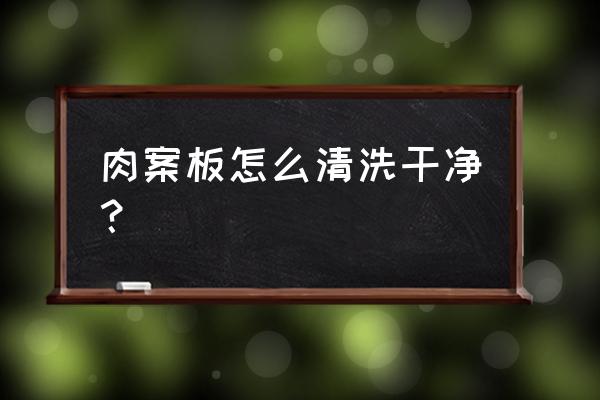 肉案板怎么清洗干净？